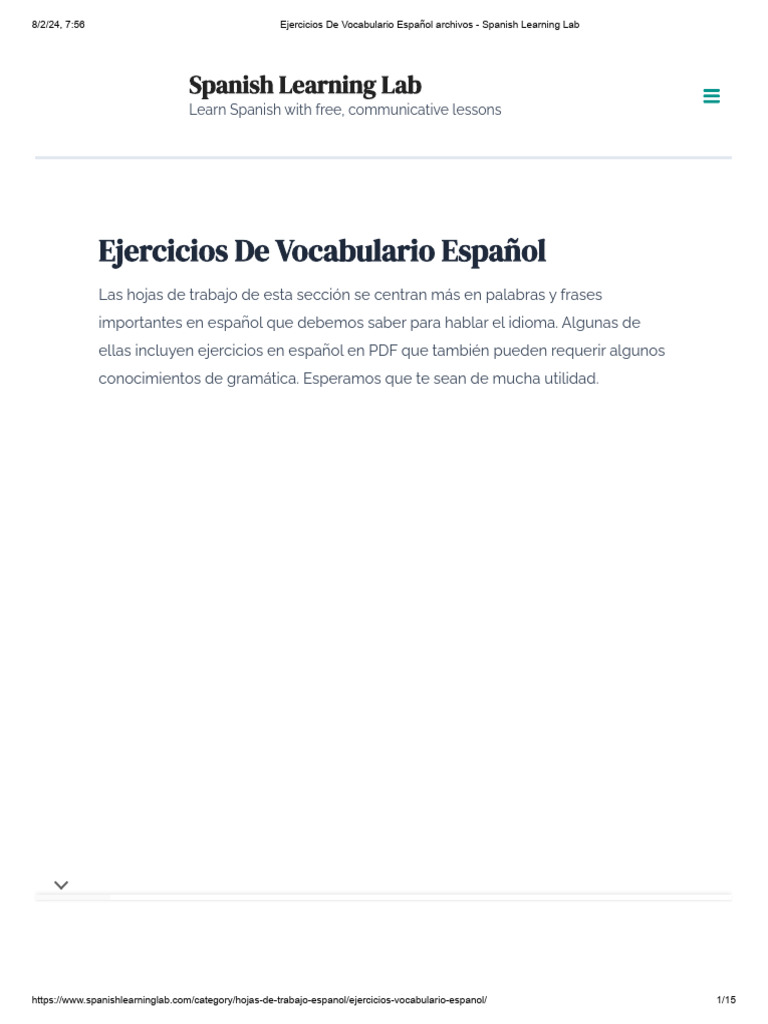 8/2/24, 7:56 Ejercicios De Vocabulario Español archivos - Spanish Learning Lab

Spanish Learning Lab
Learn Spanish with free, communicative lessons

Ejercicios De Vocabulario Español

Las hojas de trabajo de esta sección se centran más en palabras y frases importantes en español que debemos saber para hablar el idioma. Algunas de ellas incluyen ejercicios en español en PDF que también pueden requerir algunos conocimientos de gramática. Esperamos que te sean de mucha utilidad.

https://www.spanishlearninglab.com/category/hojas-de-trabajo-espanol/ejercicios-vocabulario-espanol/ 1/15